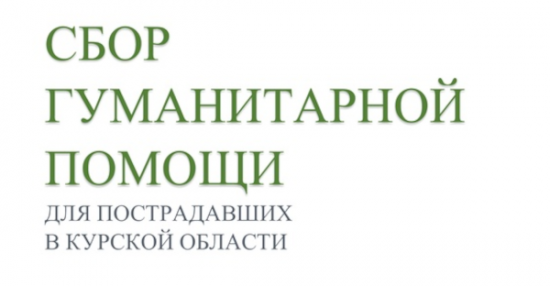 СБОР
ГУМАНИТАРНОЙ
ПОМОЩИ
ДЛЯ ПОСТРАДАВШИХ
В КУРСКОЙ ОБЛАСТИ